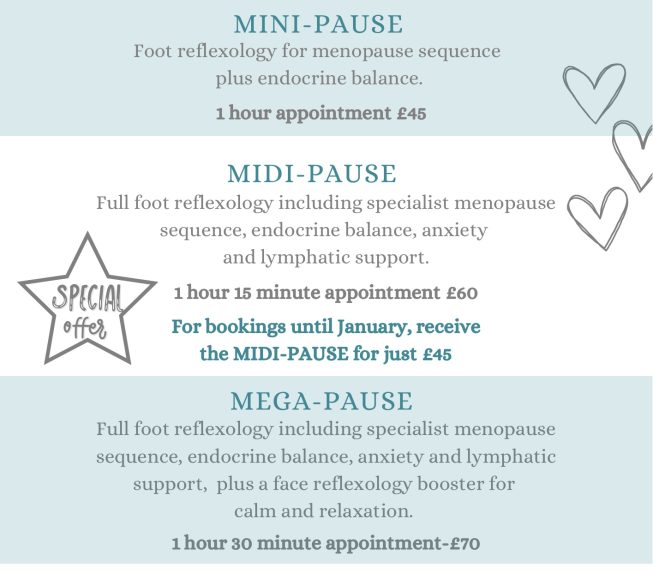 MINI-PAUSE

Foot reflexology for menopause sequence plus endocrine balance.

1 hour appointment £45

MIDI-PAUSE

Full foot reflexology including specialist menopause sequence, endocrine balance, anxiety and lymphatic support.

SPECIAL offer

1 hour 15 minute appointment £60

For bookings until January, receive the MIDI-PAUSE for just £45

MEGA-PAUSE

Full foot reflexology including specialist menopause sequence, endocrine balance, anxiety and lymphatic support, plus a face reflexology booster for calm and relaxation.

1 hour 30 minute appointment-£70